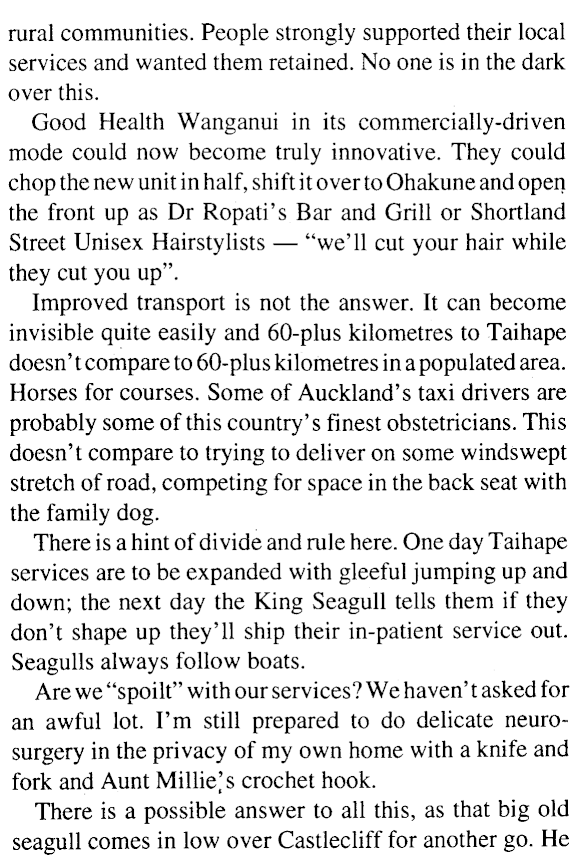 rural communities. People strongly supported their local services and wanted them retained. No one is in the dark over this.

Good Health Wanganui in its commercially-driven mode could now become truly innovative. They could chop the new unit in half, shift it over to Ohakune and open the front up as Dr Ropati's Bar and Grill or Shortland Street Unisex Hairstylists — "we'll cut your hair while they cut you up".

Improved transport is not the answer. It can become invisible quite easily and 60-plus kilometres to Taihape doesn't compare to 60-plus kilometres in a populated area. Horses for courses. Some of Auckland's taxi drivers are probably some of this country's finest obstetricians. This doesn't compare to trying to deliver on some windswept stretch of road, competing for space in the back seat with the family dog.

There is a hint of divide and rule here. One day Taihape services are to be expanded with gleeful jumping up and down; the next day the King Seagull tells them if they don't shape up they'll ship their in-patient service out. Seagulls always follow boats.

Are we "spoilt" with our services? We haven't asked for an awful lot. I'm still prepared to do delicate neurosurgery in the privacy of my own home with a knife and fork and Aunt Millie's crochet hook.

There is a possible answer to all this, as that big old seagull comes in low over Castlecliff for another go. He